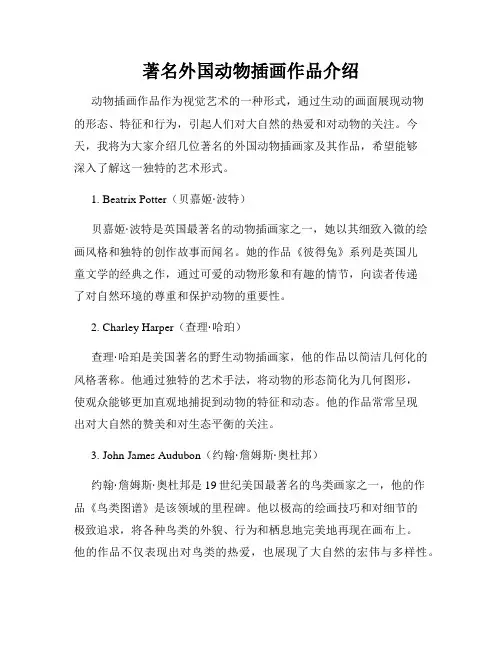 著名外国动物插画作品介绍

动物插画作品作为视觉艺术的一种形式，通过生动的画面展现动物的形态、特征和行为，引起人们对大自然的热爱和对动物的关注。今天，我将为大家介绍几位著名的外国动物插画家及其作品，希望能够深入了解这一独特的艺术形式。

1. Beatrix Potter（贝嘉姬·波特）

贝嘉姬·波特是英国最著名的动物插画家之一，她以其细致入微的绘画风格和独特的创作故事而闻名。她的作品《彼得兔》系列是英国儿童文学的经典之作，通过可爱的动物形象和有趣的情节，向读者传递了对自然环境的尊重和保护动物的重要性。

2. Charley Harper（查理·哈珀）

查理·哈珀是美国著名的野生动物插画家，他的作品以简洁几何化的风格著称。他通过独特的艺术手法，将动物的形态简化为几何图形，使观众能够更加直观地捕捉到动物的特征和动态。他的作品常常呈现出对大自然的赞美和对生态平衡的关注。

3. John James Audubon（约翰·詹姆斯·奥杜邦）

约翰·詹姆斯·奥杜邦是19世纪美国最著名的鸟类画家之一，他的作品《鸟类图谱》是该领域的里程碑。他以极高的绘画技巧和对细节的极致追求，将各种鸟类的外貌、行为和栖息地完美地再现在画布上。他的作品不仅表现出对鸟类的热爱，也展现了大自然的宏伟与多样性。